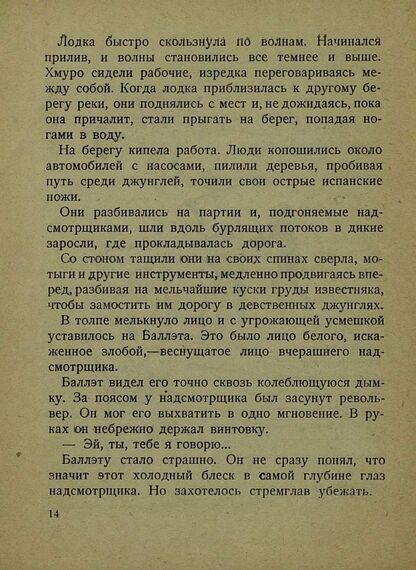 Лодка быстро скользнула по волнам. Начинался прилив, и волны становились все темнее и выше. Хмуро сидели рабочие, изредка переговариваясь между собой. Когда лодка приблизилась к другому берегу реки, они поднялись с мест и, не дожидаясь, пока она причалит, стали прыгать на берег, попадая ногами в воду.

На берегу кипела работа. Люди копошились около автомобилей с насосами, пилили деревья, пробивая путь среди джунглей, точили свои острые испанские ножи.

Они разбивались на партии и, подгоняемые надсмотрщиками, шли вдоль бурлящих потоков в дикие заросли, где прокладывалась дорога.

Со стоном тащили они на своих спинах сверла, мотыги и другие инструменты, медленно продвигаясь вперед, разбивая на мельчайшие куски груды известняка, чтобы замостить им дорогу в девственных джунглях.

В толпе мелькнуло лицо и с угрожающей усмешкой уставилось на Баллэта. Это было лицо белого, искаженное злобой,—веснущатое лицо вчерашнего надсмотрщика.

Баллэт видел его точно сквозь колеблющуюся дымку. За поясом у надсмотрщика был засунут револьвер. Он мог его выхватить в одно мгновение. В руках он небрежно держал винтовку.

— Эй, ты, тебе я говорю...

Баллэту стало страшно. Он не сразу понял, что значит этот холодный блеск в самой глубине глаз надсмотрщика. Но захотелось стремглав убежать.

14